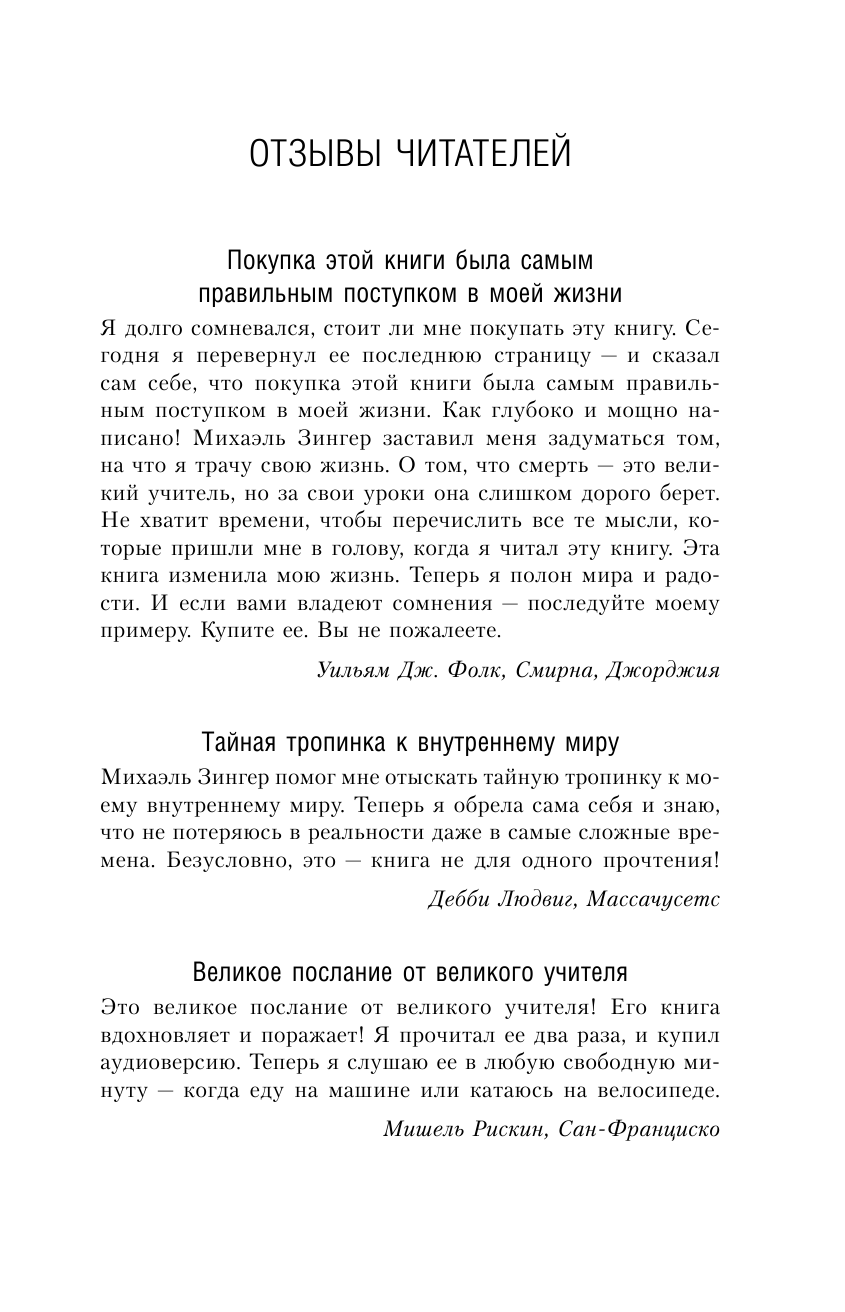 ОТЗЫВЫ ЧИТАТЕЛЕЙ

Покупка этой книги была самым правильным поступком в моей жизни

Я долго сомневался, стоит ли мне покупать эту книгу. Сегодня я перевернул ее последнюю страницу — и сказал сам себе, что покупка этой книги была самым правильным поступком в моей жизни. Как глубоко и мощно написано! Михаэль Зингер заставил меня задуматься том, на что я трачу свою жизнь. О том, что смерть — это великий учитель, но за свои уроки она слишком дорого берет. Не хватит времени, чтобы перечислить все те мысли, которые пришли мне в голову, когда я читал эту книгу. Эта книга изменила мою жизнь. Теперь я полон мира и радости. И если вами владеют сомнения — последуйте моему примеру. Купите ее. Вы не пожалеете.

Уильям Дж. Фолк, Смирна, Джорджия

Тайная тропинка к внутреннему миру

Михаэль Зингер помог мне отыскать тайную тропинку к моему внутреннему миру. Теперь я обрела сама себя и знаю, что не потеряюсь в реальности даже в самые сложные времена. Безусловно, это — книга не для одного прочтения!

Дебби Людвиг, Массачусетс

Великое послание от великого учителя

Это великое послание от великого учителя! Его книга вдохновляет и поражает! Я прочитал ее два раза, и купил аудиоверсию. Теперь я слушаю ее в любую свободную минуту — когда еду на машине или катаюсь на велосипеде.

Мишель Рискин, Сан-Франциско